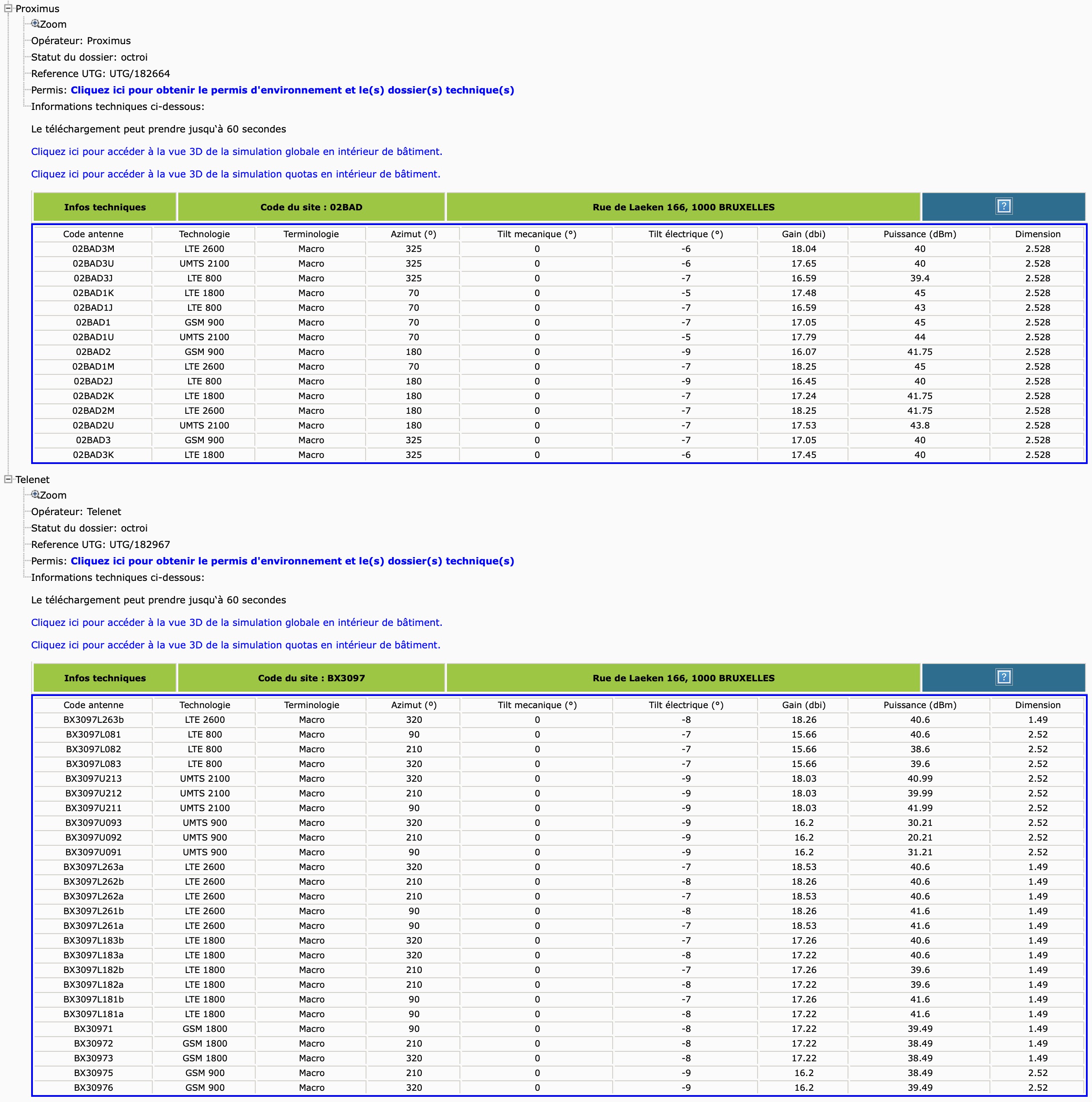 Proximus
Zoom
Opérateur: Proximus
Statut du dossier: octroi
Reference UTG: UTG/182664
Permis: Cliquez ici pour obtenir le permis d'environnement et le(s) dossier(s) technique(s)
Informations techniques ci-dessous:

Le téléchargement peut prendre jusqu'à 60 secondes

Cliquez ici pour accéder à la vue 3D de la simulation globale en intérieur de bâtiment.

Cliquez ici pour accéder à la vue 3D de la simulation quotas en intérieur de bâtiment.

| Infos techniques | Code du site : 02BAD | Rue de Laeken 166, 1000 BRUXELLES | ? |
|---|---|---|---|

| Code antenne | Technologie | Terminologie | Azimut (°) | Tilt mecanique (°) | Tilt électrique (°) | Gain (dbi) | Puissance (dBm) | Dimension |
|---|---|---|---|---|---|---|---|---|
| 02BAD3M | LTE 2600 | Macro | 325 | 0 | -6 | 18.04 | 40 | 2.528 |
| 02BAD3U | UMTS 2100 | Macro | 325 | 0 | -6 | 17.65 | 40 | 2.528 |
| 02BAD3J | LTE 800 | Macro | 325 | 0 | -7 | 16.59 | 39.4 | 2.528 |
| 02BAD1K | LTE 1800 | Macro | 70 | 0 | -5 | 17.48 | 45 | 2.528 |
| 02BAD1J | LTE 800 | Macro | 70 | 0 | -7 | 16.59 | 43 | 2.528 |
| 02BAD1 | GSM 900 | Macro | 70 | 0 | -7 | 17.05 | 45 | 2.528 |
| 02BAD1U | UMTS 2100 | Macro | 70 | 0 | -5 | 17.79 | 44 | 2.528 |
| 02BAD2 | GSM 900 | Macro | 180 | 0 | -9 | 16.07 | 41.75 | 2.528 |
| 02BAD1M | LTE 2600 | Macro | 70 | 0 | -7 | 18.25 | 45 | 2.528 |
| 02BAD2J | LTE 800 | Macro | 180 | 0 | -9 | 16.45 | 40 | 2.528 |
| 02BAD2K | LTE 1800 | Macro | 180 | 0 | -7 | 17.24 | 41.75 | 2.528 |
| 02BAD2M | LTE 2600 | Macro | 180 | 0 | -7 | 18.25 | 41.75 | 2.528 |
| 02BAD2U | UMTS 2100 | Macro | 180 | 0 | -7 | 17.53 | 43.8 | 2.528 |
| 02BAD3 | GSM 900 | Macro | 325 | 0 | -7 | 17.05 | 40 | 2.528 |
| 02BAD3K | LTE 1800 | Macro | 325 | 0 | -6 | 17.45 | 40 | 2.528 |

Telenet
Zoom
Opérateur: Telenet
Statut du dossier: octroi
Reference UTG: UTG/182967
Permis: Cliquez ici pour obtenir le permis d'environnement et le(s) dossier(s) technique(s)
Informations techniques ci-dessous:

Le téléchargement peut prendre jusqu'à 60 secondes

Cliquez ici pour accéder à la vue 3D de la simulation globale en intérieur de bâtiment.

Cliquez ici pour accéder à la vue 3D de la simulation quotas en intérieur de bâtiment.

| Infos techniques | Code du site : BX3097 | Rue de Laeken 166, 1000 BRUXELLES | ? |
|---|---|---|---|

| Code antenne | Technologie | Terminologie | Azimut (°) | Tilt mecanique (°) | Tilt électrique (°) | Gain (dbi) | Puissance (dBm) | Dimension |
|---|---|---|---|---|---|---|---|---|
| BX3097L263b | LTE 2600 | Macro | 320 | 0 | -8 | 18.26 | 40.6 | 1.49 |
| BX3097L081 | LTE 800 | Macro | 90 | 0 | -7 | 15.66 | 40.6 | 2.52 |
| BX3097L082 | LTE 800 | Macro | 210 | 0 | -7 | 15.66 | 38.6 | 2.52 |
| BX3097L083 | LTE 800 | Macro | 320 | 0 | -7 | 15.66 | 39.6 | 2.52 |
| BX3097U213 | UMTS 2100 | Macro | 320 | 0 | -9 | 18.03 | 40.99 | 2.52 |
| BX3097U212 | UMTS 2100 | Macro | 210 | 0 | -9 | 18.03 | 39.99 | 2.52 |
| BX3097U211 | UMTS 2100 | Macro | 90 | 0 | -9 | 18.03 | 41.99 | 2.52 |
| BX3097U093 | UMTS 900 | Macro | 320 | 0 | -9 | 16.2 | 30.21 | 2.52 |
| BX3097U092 | UMTS 900 | Macro | 210 | 0 | -9 | 16.2 | 20.21 | 2.52 |
| BX3097U091 | UMTS 900 | Macro | 90 | 0 | -9 | 16.2 | 31.21 | 2.52 |
| BX3097L263a | LTE 2600 | Macro | 320 | 0 | -7 | 18.53 | 40.6 | 1.49 |
| BX3097L262b | LTE 2600 | Macro | 210 | 0 | -8 | 18.26 | 40.6 | 1.49 |
| BX3097L262a | LTE 2600 | Macro | 210 | 0 | -7 | 18.53 | 40.6 | 1.49 |
| BX3097L261b | LTE 2600 | Macro | 90 | 0 | -8 | 18.26 | 41.6 | 1.49 |
| BX3097L261a | LTE 2600 | Macro | 90 | 0 | -7 | 18.53 | 41.6 | 1.49 |
| BX3097L183b | LTE 1800 | Macro | 320 | 0 | -7 | 17.26 | 40.6 | 1.49 |
| BX3097L183a | LTE 1800 | Macro | 320 | 0 | -8 | 17.22 | 40.6 | 1.49 |
| BX3097L182b | LTE 1800 | Macro | 210 | 0 | -7 | 17.26 | 39.6 | 1.49 |
| BX3097L182a | LTE 1800 | Macro | 210 | 0 | -8 | 17.22 | 39.6 | 1.49 |
| BX3097L181b | LTE 1800 | Macro | 90 | 0 | -7 | 17.26 | 41.6 | 1.49 |
| BX3097L181a | LTE 1800 | Macro | 90 | 0 | -8 | 17.22 | 41.6 | 1.49 |
| BX30971 | GSM 1800 | Macro | 90 | 0 | -8 | 17.22 | 39.49 | 1.49 |
| BX30972 | GSM 1800 | Macro | 210 | 0 | -8 | 17.22 | 38.49 | 1.49 |
| BX30973 | GSM 1800 | Macro | 320 | 0 | -8 | 17.22 | 38.49 | 1.49 |
| BX30975 | GSM 900 | Macro | 210 | 0 | -9 | 16.2 | 38.49 | 2.52 |
| BX30976 | GSM 900 | Macro | 320 | 0 | -9 | 16.2 | 39.49 | 2.52 |